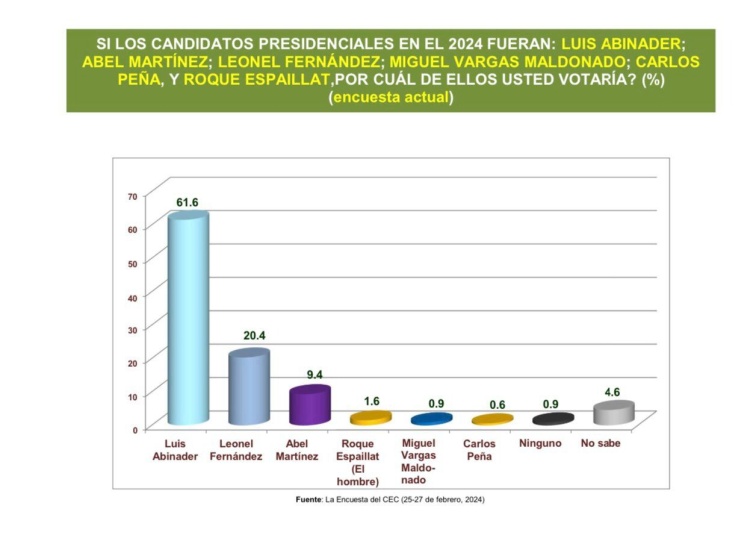 SI LOS CANDIDATOS PRESIDENCIALES EN EL 2024 FUERAN: LUIS ABINADER; ABEL MARTÍNEZ; LEONEL FERNÁNDEZ; MIGUEL VARGAS MALDONADO; CARLOS PEÑA, Y ROQUE ESPAILLAT,POR CUÁL DE ELLOS USTED VOTARÍA? (%) (encuesta actual)

70
60
50
40
30
20
10
0

61.6
20.4
9.4
1.6
0.9
0.6
0.9
4.6

Luis Abinader
Leonel Fernández
Abel Martínez
Roque Espaillat (El hombre)
Miguel Vargas Maldonado
Carlos Peña
Ninguno
No sabe

Fuente: La Encuesta del CEC (25-27 de febrero, 2024)